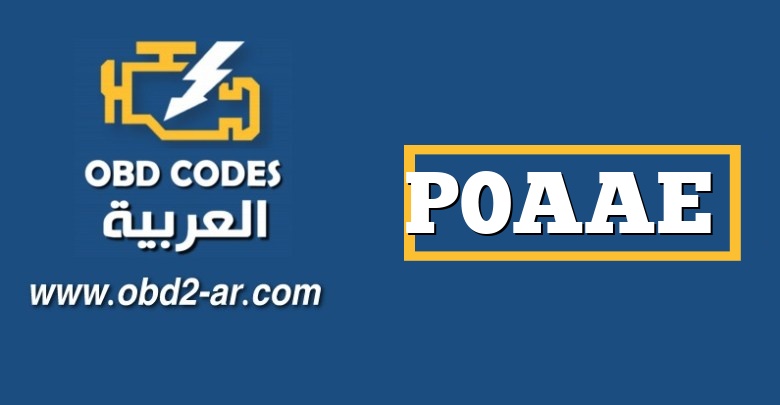 OBD CODES
العربية
www.obd2-ar.com

P0AAE